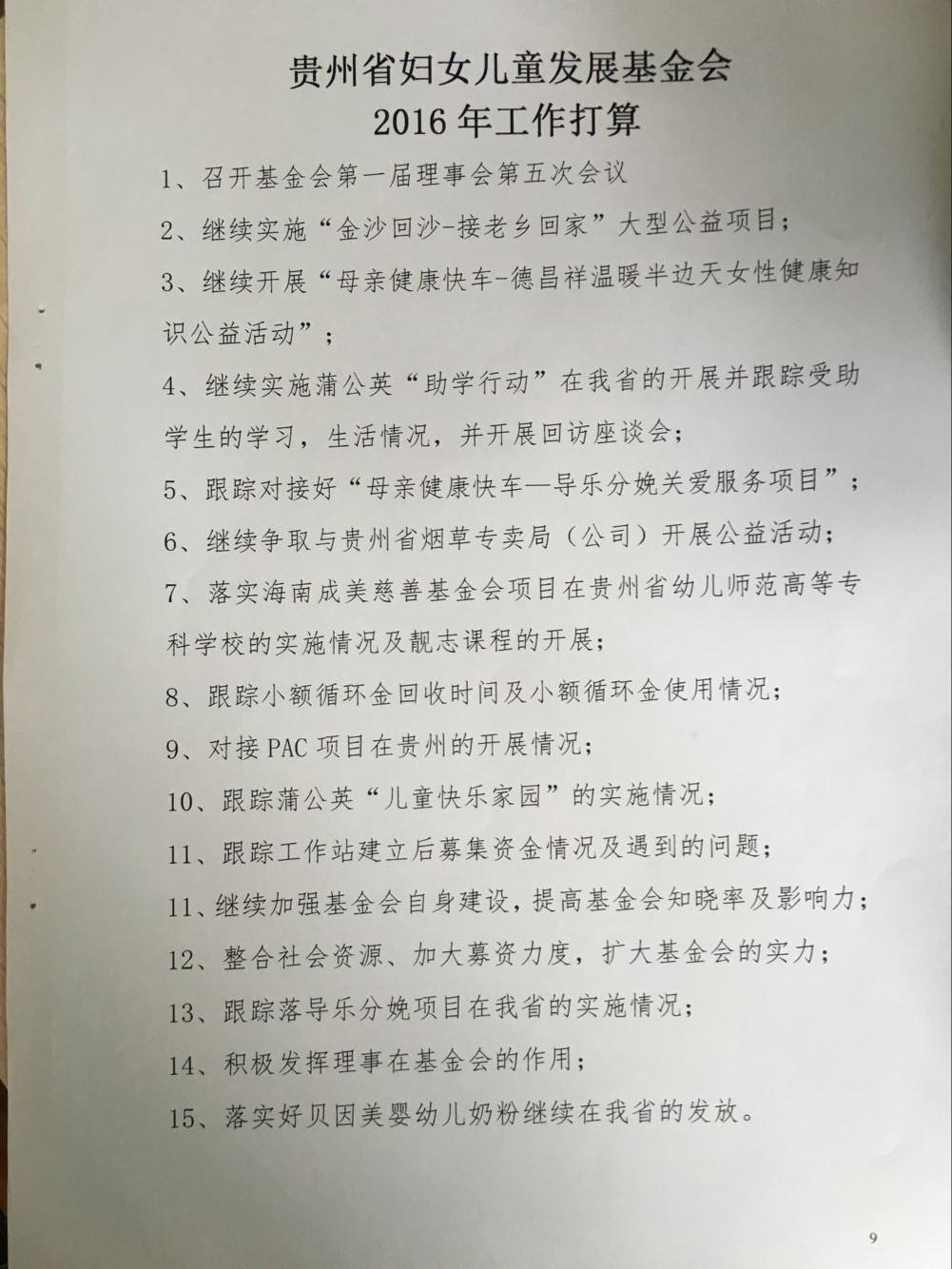 贵州省妇女儿童发展基金会
2016 年工作打算

1、召开基金会第一届理事会第五次会议

2、继续实施“金沙回沙-接老乡回家”大型公益项目；

3、继续开展“母亲健康快车-德昌祥温暖半边天女性健康知识公益活动”；

4、继续实施蒲公英“助学行动”在我省的开展并跟踪受助学生的学习，生活情况，并开展回访座谈会；

5、跟踪对接好“母亲健康快车—导乐分娩关爱服务项目”；

6、继续争取与贵州省烟草专卖局（公司）开展公益活动；

7、落实海南成美慈善基金会项目在贵州省幼儿师范高等专科学校的实施情况及靓志课程的开展；

8、跟踪小额循环金回收时间及小额循环金使用情况；

9、对接 PAC 项目在贵州的开展情况；

10、跟踪蒲公英“儿童快乐家园”的实施情况；

11、跟踪工作站建立后募集资金情况及遇到的问题；

11、继续加强基金会自身建设，提高基金会知晓率及影响力；

12、整合社会资源、加大募资力度，扩大基金会的实力；

13、跟踪落导乐分娩项目在我省的实施情况；

14、积极发挥理事在基金会的作用；

15、落实好贝因美婴幼儿奶粉继续在我省的发放。

9